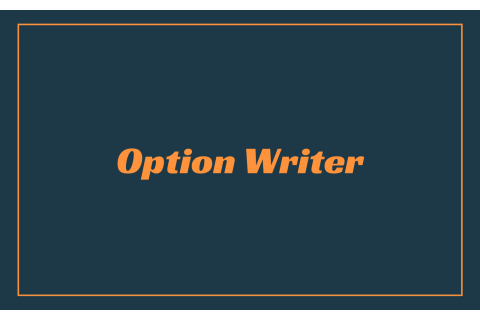 Option Writer